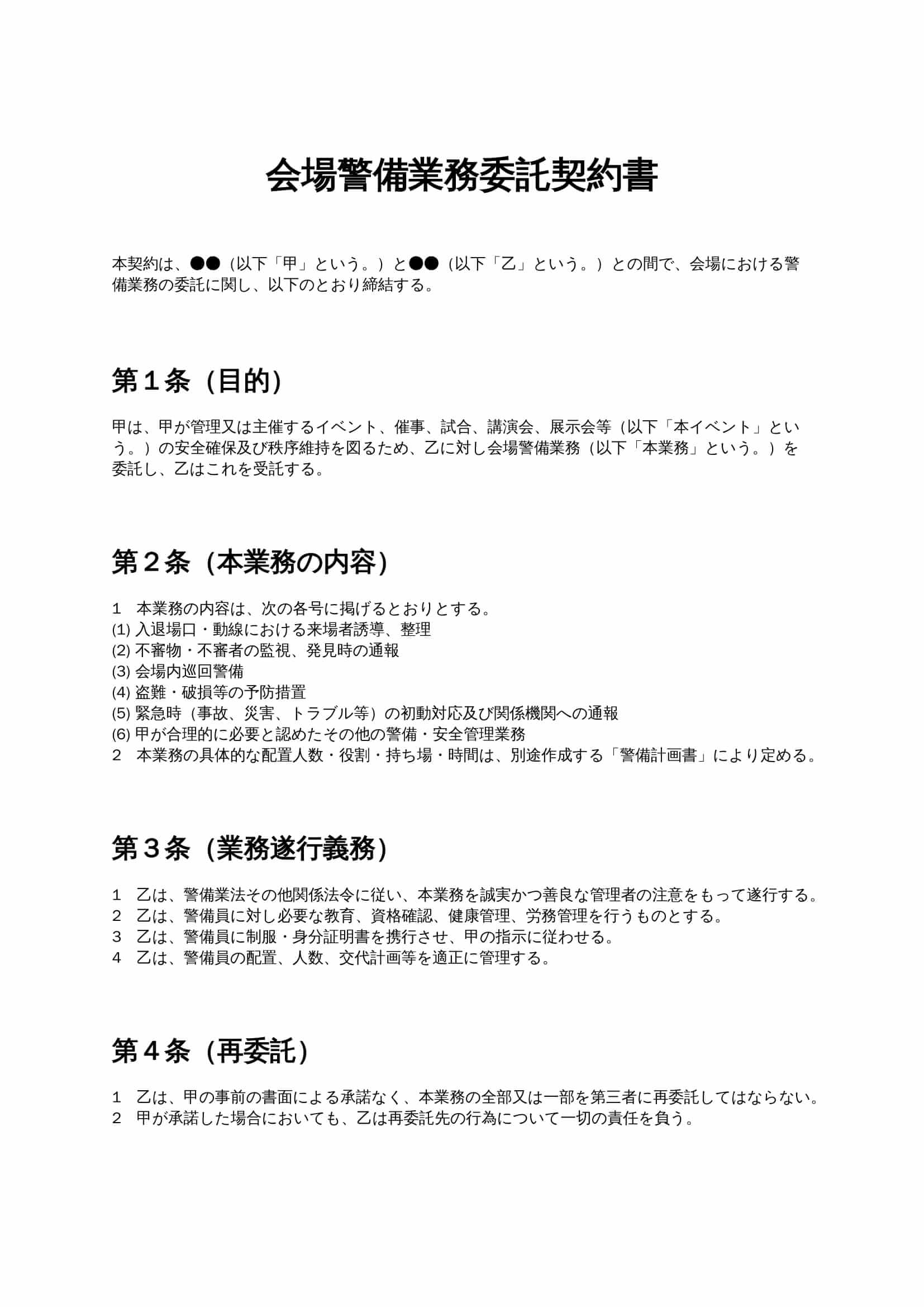 会場警備業務委託契約書

本契約は、●●（以下「甲」という。）と●●（以下「乙」という。）との間で、会場における警備業務の委託に関し、以下のとおり締結する。

第１条（目的）

甲は、甲が管理又は主催するイベント、催事、試合、講演会、展示会等（以下「本イベント」という。）の安全確保及び秩序維持を図るため、乙に対し会場警備業務（以下「本業務」という。）を委託し、乙はこれを受託する。

第２条（本業務の内容）

1　本業務の内容は、次の各号に掲げるとおりとする。
(1) 入退場口・動線における来場者誘導、整理
(2) 不審物・不審者の監視、発見時の通報
(3) 会場内巡回警備
(4) 盗難・破損等の予防措置
(5) 緊急時（事故、災害、トラブル等）の初動対応及び関係機関への通報
(6) 甲が合理的に必要と認めたその他の警備・安全管理業務
2　本業務の具体的な配置人数・役割・持ち場・時間は、別途作成する「警備計画書」により定める。

第３条（業務遂行義務）

1　乙は、警備業法その他関係法令に従い、本業務を誠実かつ善良な管理者の注意をもって遂行する。
2　乙は、警備員に対し必要な教育、資格確認、健康管理、労務管理を行うものとする。
3　乙は、警備員に制服・身分証明書を携行させ、甲の指示に従わせる。
4　乙は、警備員の配置、人数、交代計画等を適正に管理する。

第４条（再委託）

1　乙は、甲の事前の書面による承諾なく、本業務の全部又は一部を第三者に再委託してはならない。
2　甲が承諾した場合においても、乙は再委託先の行為について一切の責任を負う。